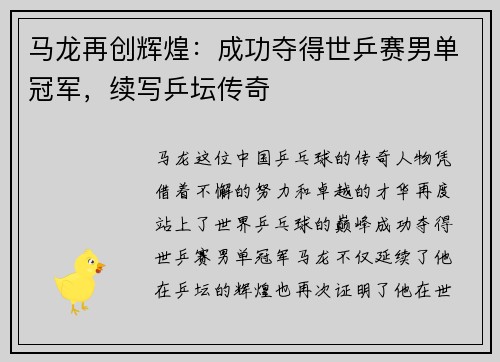 马龙再创辉煌：成功夺得世乒赛男单冠军，续写乒坛传奇

马龙这位中国乒乓球的传奇人物凭借着不懈的努力和卓越的才华再度站上了世界乒乓球的巅峰成功夺得世乒赛男单冠军马龙不仅延续了他在乒坛的辉煌也再次证明了他在世